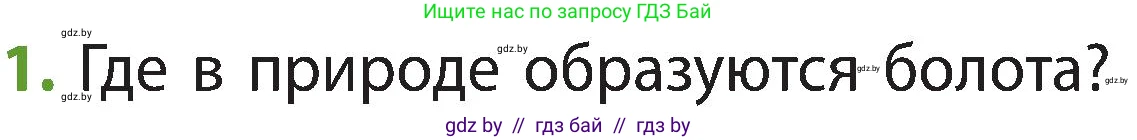 Ищите нас по запросу ГДЗ Бай

gdz.by

1. Где в природе образуются болота?

gdz.by gdz.by gdz.by gdz.by

gdz by // гдз бай // гдз by